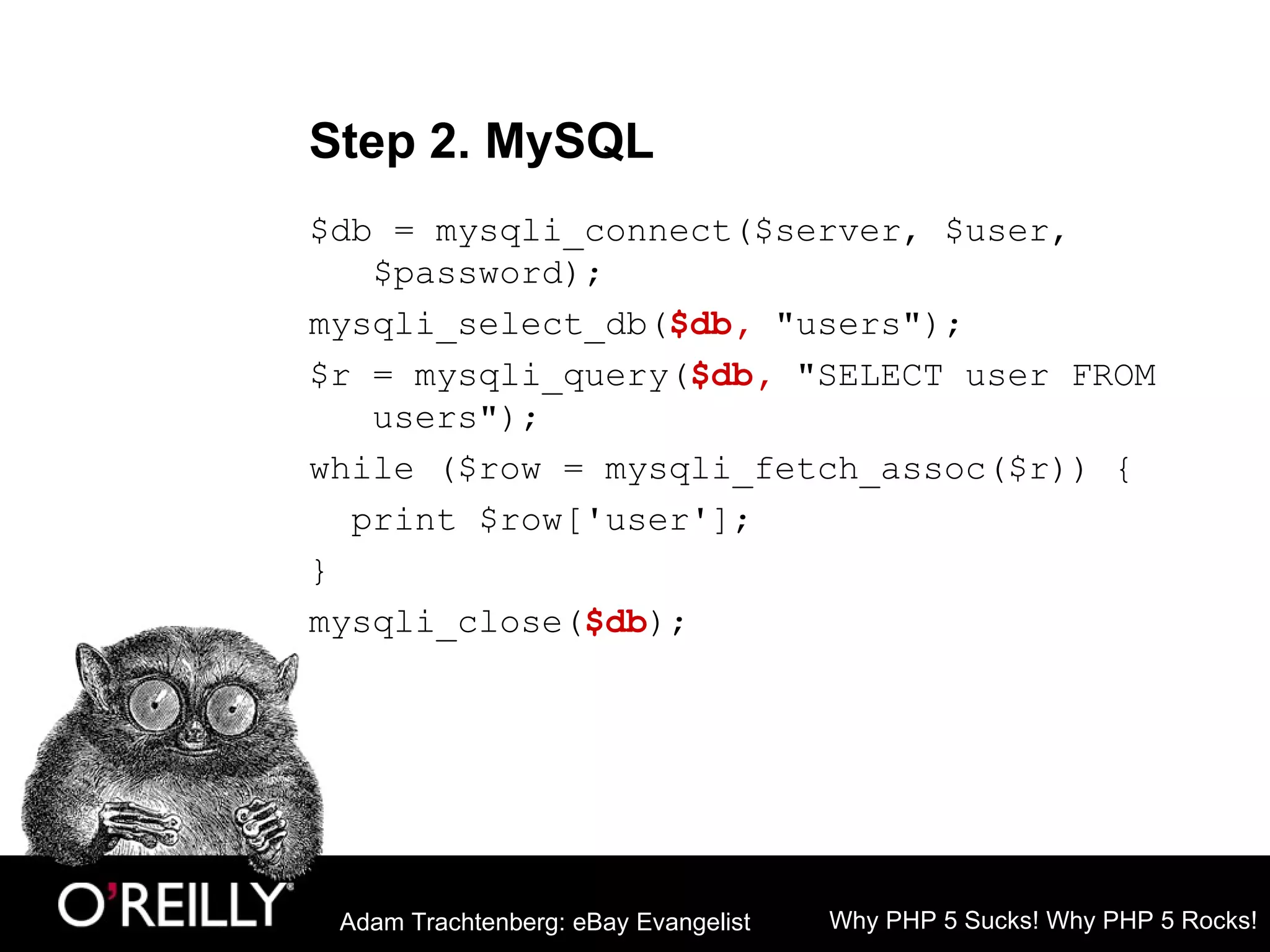 Step 2. MySQL

$db = mysqli_connect($server, $user, $password);

mysqli_select_db($db, "users");

$r = mysqli_query($db, "SELECT user FROM users");

while ($row = mysqli_fetch_assoc($r)) {

print $row['user'];

}

mysqli_close($db);

O'REILLY

Adam Trachtenberg: eBay Evangelist

Why PHP 5 Sucks! Why PHP 5 Rocks!